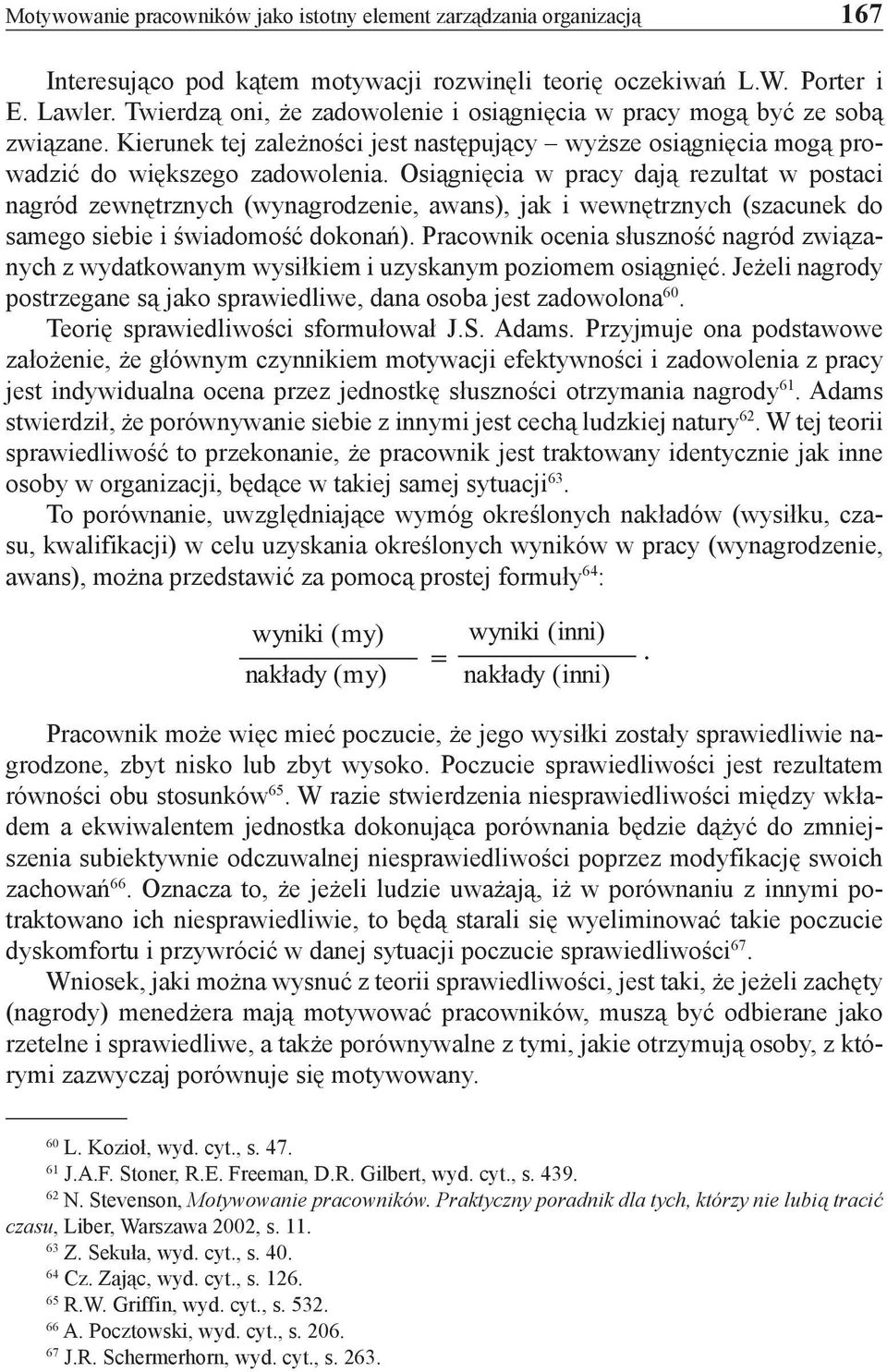 Motywowanie pracowników jako istotny element zarządzania organizacją 167

Interesująco pod kątem motywacji rozwinęli teorię oczekiwań L.W. Porter i E. Lawler. Twierdzą oni, że zadowolenie i osiągnięcia w pracy mogą być ze sobą związane. Kierunek tej zależności jest następujący – wyższe osiągnięcia mogą prowadzić do większego zadowolenia. Osiągnięcia w pracy dają rezultat w postaci nagród zewnętrznych (wynagrodzenie, awans), jak i wewnętrznych (szacunek do samego siebie i świadomość dokonań). Pracownik ocenia słuszność nagród związanych z wydatkowanym wysiłkiem i uzyskanym poziomem osiągnięć. Jeżeli nagrody postrzegane są jako sprawiedliwe, dana osoba jest zadowolona$^{60}$.

Teorię sprawiedliwości sformułował J.S. Adams. Przyjmuje ona podstawowe założenie, że głównym czynnikiem motywacji efektywności i zadowolenia z pracy jest indywidualna ocena przez jednostkę słuszności otrzymania nagrody$^{61}$. Adams stwierdził, że porównywanie siebie z innymi jest cechą ludzkiej natury$^{62}$. W tej teorii sprawiedliwość to przekonanie, że pracownik jest traktowany identycznie jak inne osoby w organizacji, będące w takiej samej sytuacji$^{63}$.

To porównanie, uwzględniające wymóg określonych nakładów (wysiłku, czasu, kwalifikacji) w celu uzyskania określonych wyników w pracy (wynagrodzenie, awans), można przedstawić za pomocą prostej formuły$^{64}$:

$\frac{\text{wyniki (my)}}{\text{nakłady (my)}} = \frac{\text{wyniki (inni)}}{\text{nakłady (inni)}}.$

Pracownik może więc mieć poczucie, że jego wysiłki zostały sprawiedliwie nagrodzone, zbyt nisko lub zbyt wysoko. Poczucie sprawiedliwości jest rezultatem równości obu stosunków$^{65}$. W razie stwierdzenia niesprawiedliwości między wkładem a ekwiwalentem jednostka dokonująca porównania będzie dążyć do zmniejszenia subiektywnie odczuwalnej niesprawiedliwości poprzez modyfikację swoich zachowań$^{66}$. Oznacza to, że jeżeli ludzie uważają, iż w porównaniu z innymi potraktowano ich niesprawiedliwie, to będą starali się wyeliminować takie poczucie dyskomfortu i przywrócić w danej sytuacji poczucie sprawiedliwości$^{67}$.

Wniosek, jaki można wysnuć z teorii sprawiedliwości, jest taki, że jeżeli zachęty (nagrody) menedżera mają motywować pracowników, muszą być odbierane jako rzetelne i sprawiedliwe, a także porównywalne z tymi, jakie otrzymują osoby, z którymi zazwyczaj porównuje się motywowany.

$^{60}$ L. Kozioł, wyd. cyt., s. 47.
$^{61}$ J.A.F. Stoner, R.E. Freeman, D.R. Gilbert, wyd. cyt., s. 439.
$^{62}$ N. Stevenson, Motywowanie pracowników. Praktyczny poradnik dla tych, którzy nie lubią tracić czasu, Liber, Warszawa 2002, s. 11.
$^{63}$ Z. Sekuła, wyd. cyt., s. 40.
$^{64}$ Cz. Zając, wyd. cyt., s. 126.
$^{65}$ R.W. Griffin, wyd. cyt., s. 532.
$^{66}$ A. Pocztowski, wyd. cyt., s. 206.
$^{67}$ J.R. Schermerhorn, wyd. cyt., s. 263.